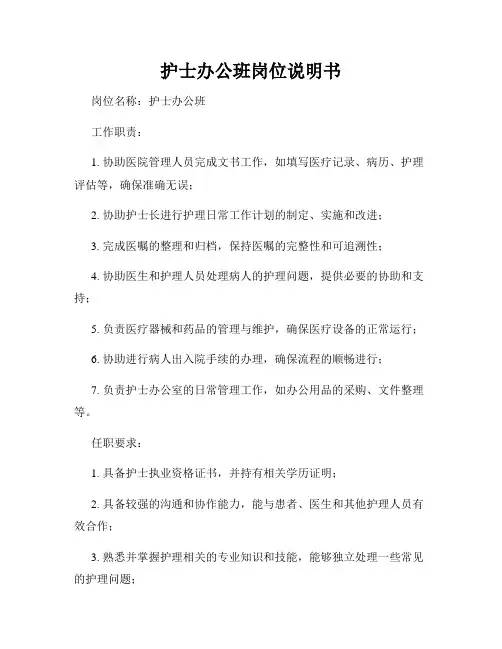 护士办公班岗位说明书

岗位名称：护士办公班

工作职责：

1. 协助医院管理人员完成文书工作，如填写医疗记录、病历、护理评估等，确保准确无误；

2. 协助护士长进行护理日常工作计划的制定、实施和改进；

3. 完成医嘱的整理和归档，保持医嘱的完整性和可追溯性；

4. 协助医生和护理人员处理病人的护理问题，提供必要的协助和支持；

5. 负责医疗器械和药品的管理与维护，确保医疗设备的正常运行；

6. 协助进行病人出入院手续的办理，确保流程的顺畅进行；

7. 负责护士办公室的日常管理工作，如办公用品的采购、文件整理等。

任职要求：

1. 具备护士执业资格证书，并持有相关学历证明；

2. 具备较强的沟通和协作能力，能与患者、医生和其他护理人员有效合作；

3. 熟悉并掌握护理相关的专业知识和技能，能够独立处理一些常见的护理问题；